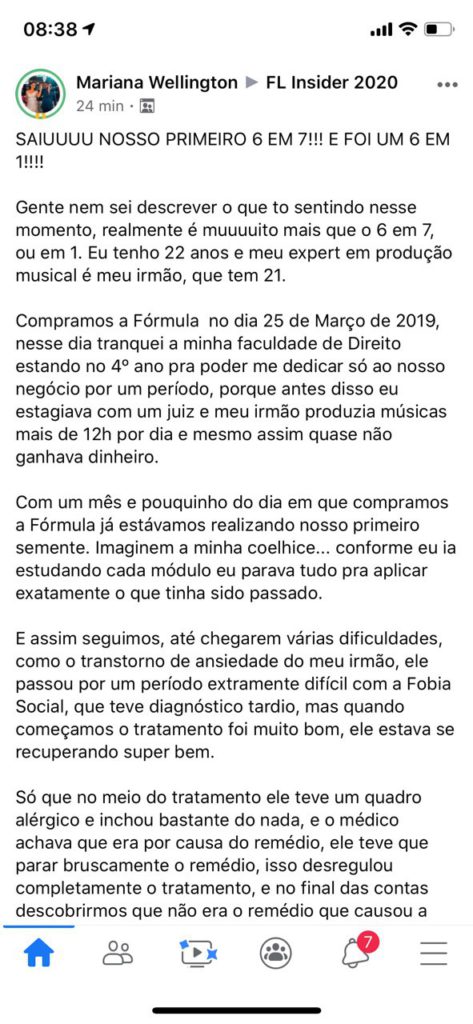 08:38

Mariana Wellington ▶ FL Insider 2020
24 min ·

SAIUUUU NOSSO PRIMEIRO 6 EM 7!!! E FOI UM 6 EM 1!!!!

Gente nem sei descrever o que to sentindo nesse momento, realmente é muuuuito mais que o 6 em 7, ou em 1. Eu tenho 22 anos e meu expert em produção musical é meu irmão, que tem 21.

Compramos a Fórmula no dia 25 de Março de 2019, nesse dia tranquei a minha faculdade de Direito estando no 4º ano pra poder me dedicar só ao nosso negócio por um período, porque antes disso eu estagiava com um juiz e meu irmão produzia músicas mais de 12h por dia e mesmo assim quase não ganhava dinheiro.

Com um mês e pouquinho do dia em que compramos a Fórmula já estávamos realizando nosso primeiro semente. Imaginem a minha coelhice... conforme eu ia estudando cada módulo eu parava tudo pra aplicar exatamente o que tinha sido passado.

E assim seguimos, até chegarem várias dificuldades, como o transtorno de ansiedade do meu irmão, ele passou por um período extremente difícil com a Fobia Social, que teve diagnóstico tardio, mas quando começamos o tratamento foi muito bom, ele estava se recuperando super bem.

Só que no meio do tratamento ele teve um quadro alérgico e inchou bastante do nada, e o médico achava que era por causa do remédio, ele teve que parar bruscamente o remédio, isso desregulou completamente o tratamento, e no final das contas descobrirmos que não era o remédio que causou a

7